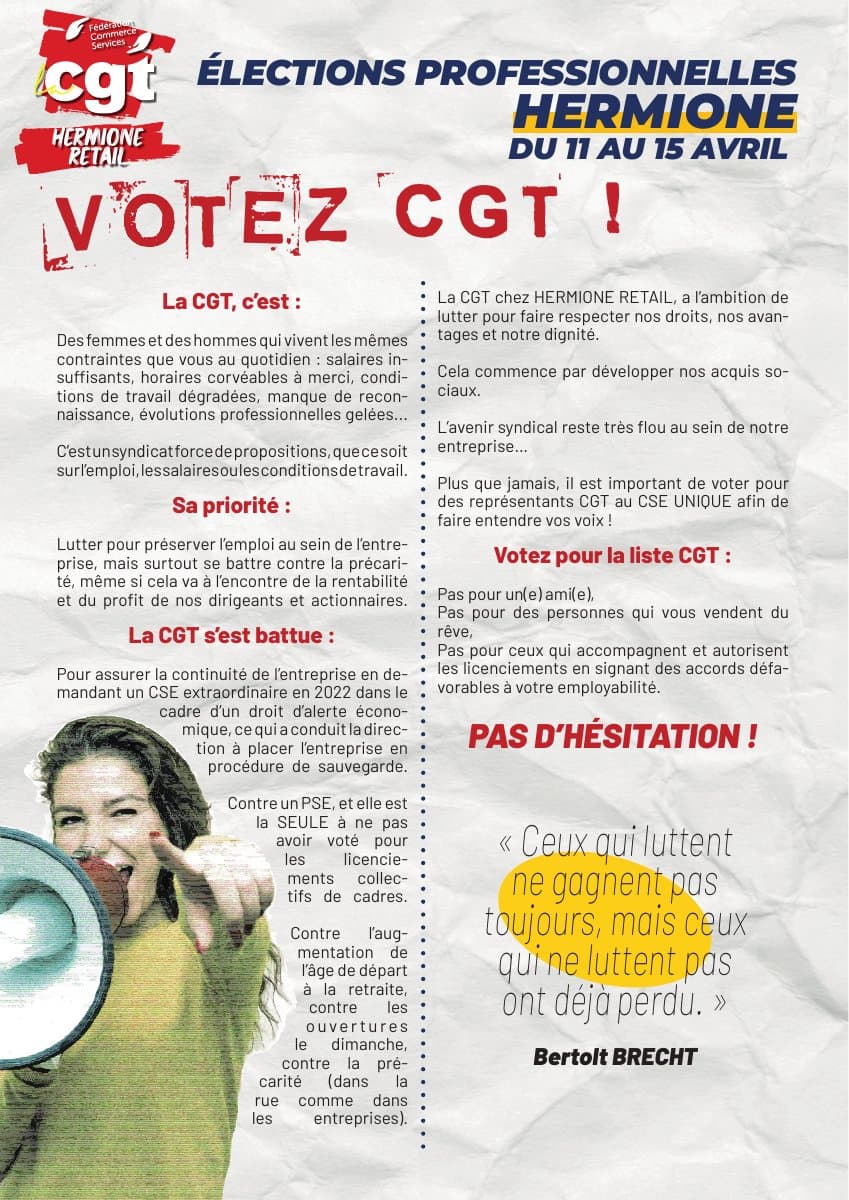 Fédération Commerce Services
la cgt
HERMIONE RETAIL

ÉLECTIONS PROFESSIONNELLES
HERMIONE
DU 11 AU 15 AVRIL

VOTEZ CGT !

La CGT, c'est :

Des femmes et des hommes qui vivent les mêmes contraintes que vous au quotidien : salaires insuffisants, horaires corvéables à merci, conditions de travail dégradées, manque de reconnaissance, évolutions professionnelles gelées...

C'est un syndicat force de propositions, que ce soit sur l'emploi, les salaires ou les conditions de travail.

Sa priorité :

Lutter pour préserver l'emploi au sein de l'entreprise, mais surtout se battre contre la précarité, même si cela va à l'encontre de la rentabilité et du profit de nos dirigeants et actionnaires.

La CGT s'est battue :

Pour assurer la continuité de l'entreprise en demandant un CSE extraordinaire en 2022 dans le cadre d'un droit d'alerte économique, ce qui a conduit la direction à placer l'entreprise en procédure de sauvegarde.

Contre un PSE, et elle est la SEULE à ne pas avoir voté pour les licenciements collectifs de cadres.

Contre l'augmentation de l'âge de départ à la retraite, contre les ouvertures le dimanche, contre la précarité (dans la rue comme dans les entreprises).

La CGT chez HERMIONE RETAIL, a l'ambition de lutter pour faire respecter nos droits, nos avantages et notre dignité.

Cela commence par développer nos acquis sociaux.

L'avenir syndical reste très flou au sein de notre entreprise...

Plus que jamais, il est important de voter pour des représentants CGT au CSE UNIQUE afin de faire entendre vos voix !

Votez pour la liste CGT :

Pas pour un(e) ami(e),
Pas pour des personnes qui vous vendent du rêve,
Pas pour ceux qui accompagnent et autorisent les licenciements en signant des accords défavorables à votre employabilité.

PAS D'HÉSITATION !

« Ceux qui luttent ne gagnent pas toujours, mais ceux qui ne luttent pas ont déjà perdu. »

Bertolt BRECHT